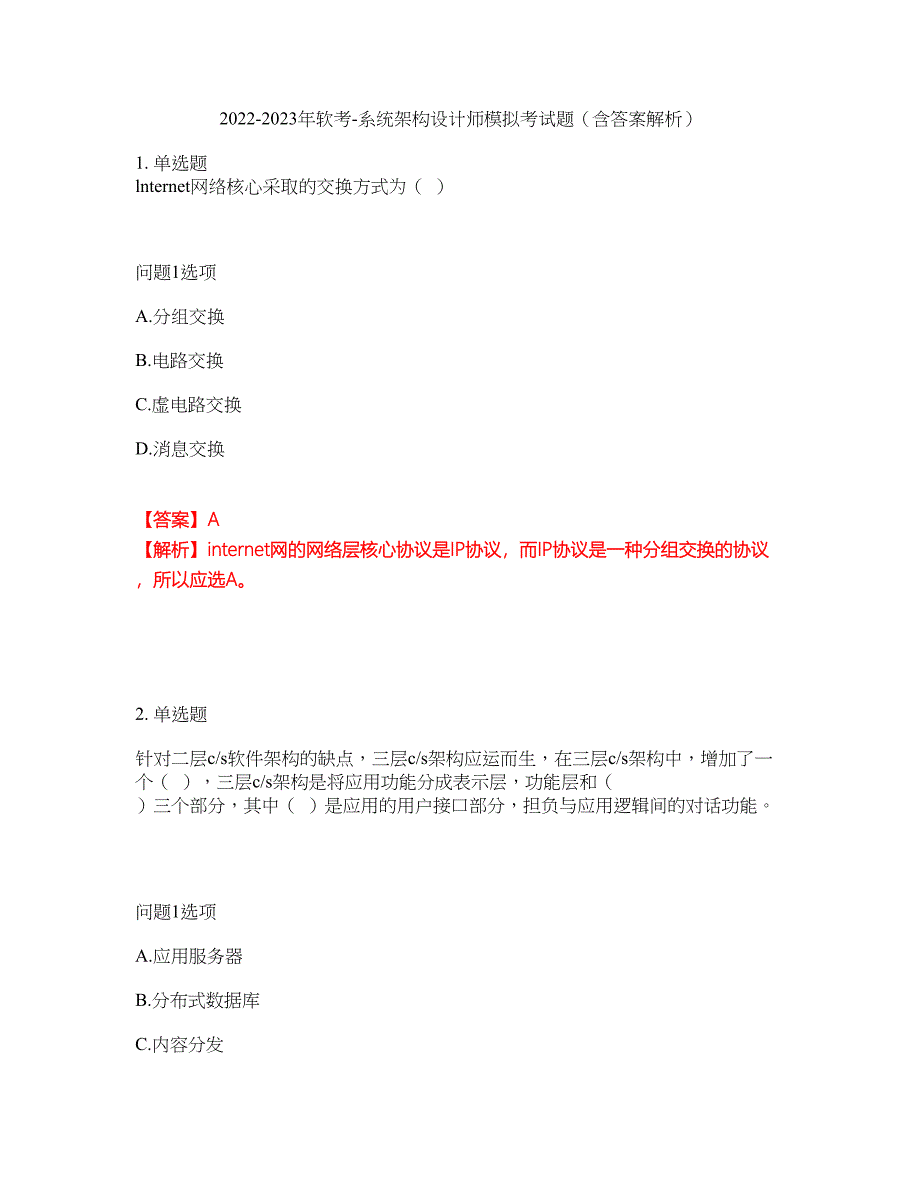 2022-2023年软考-系统架构设计师模拟考试题（含答案解析）

1. 单选题
lnternet网络核心采取的交换方式为（ ）

问题1选项

A.分组交换

B.电路交换

C.虚电路交换

D.消息交换

【答案】A
【解析】internet网的网络层核心协议是IP协议，而IP协议是一种分组交换的协议，所以应选A。

2. 单选题

针对二层c/s软件架构的缺点，三层c/s架构应运而生，在三层c/s架构中，增加了一个（ ），三层c/s架构是将应用功能分成表示层，功能层和（ ）三个部分，其中（ ）是应用的用户接口部分，担负与应用逻辑间的对话功能。

问题1选项

A.应用服务器

B.分布式数据库

C.内容分发